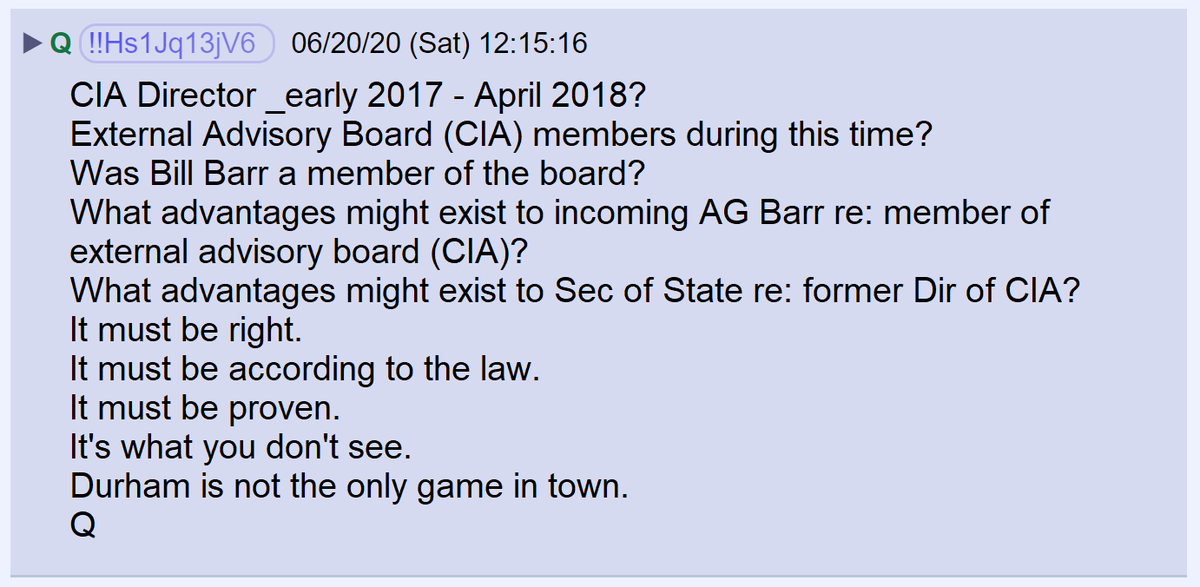 ▶ Q !!Hs1Jq13jV6 06/20/20 (Sat) 12:15:16

CIA Director _early 2017 - April 2018?
External Advisory Board (CIA) members during this time?
Was Bill Barr a member of the board?
What advantages might exist to incoming AG Barr re: member of external advisory board (CIA)?
What advantages might exist to Sec of State re: former Dir of CIA?
It must be right.
It must be according to the law.
It must be proven.
It's what you don't see.
Durham is not the only game in town.
Q